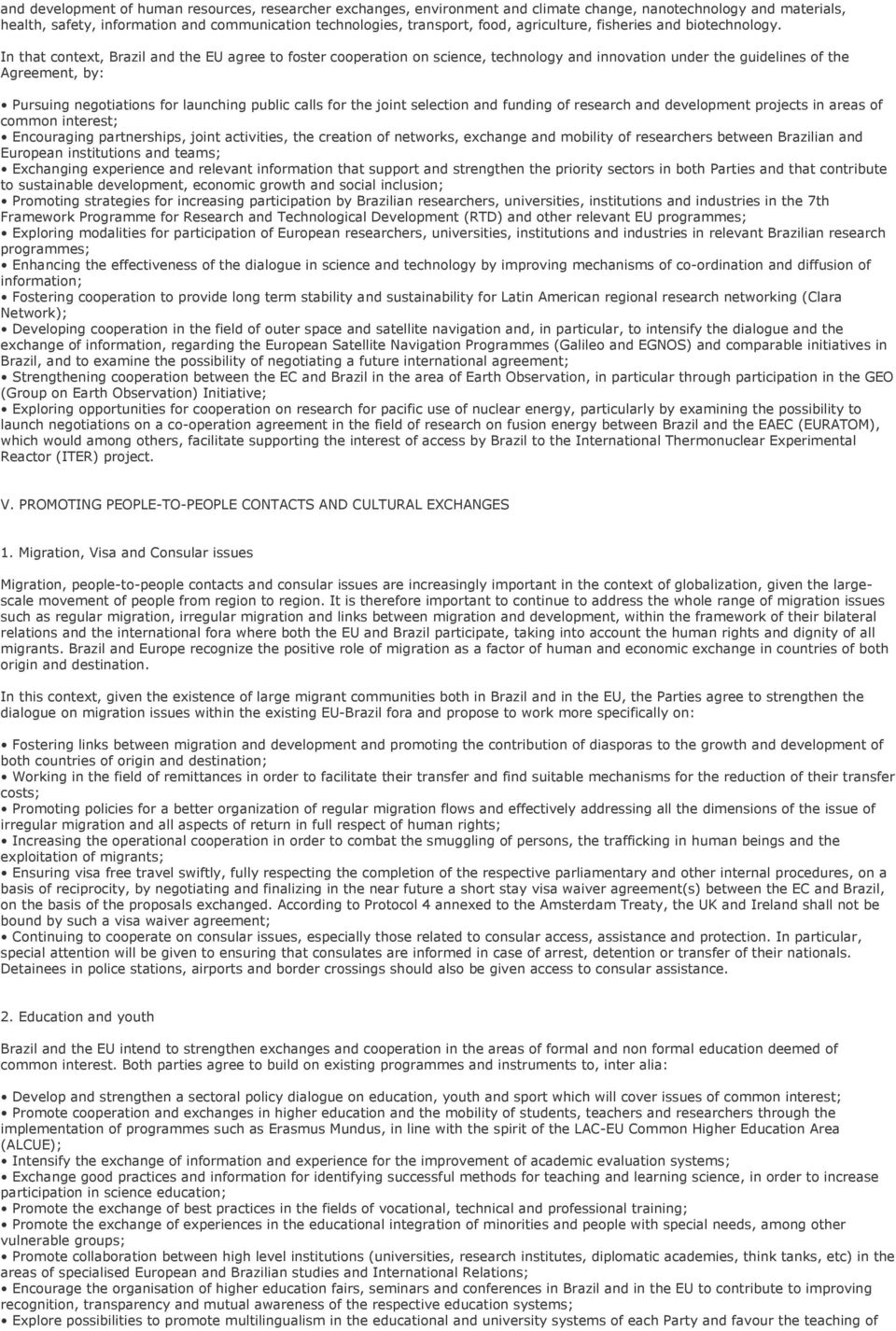 and development of human resources, researcher exchanges, environment and climate change, nanotechnology and materials, health, safety, information and communication technologies, transport, food, agriculture, fisheries and biotechnology.

In that context, Brazil and the EU agree to foster cooperation on science, technology and innovation under the guidelines of the Agreement, by:

• Pursuing negotiations for launching public calls for the joint selection and funding of research and development projects in areas of common interest;
• Encouraging partnerships, joint activities, the creation of networks, exchange and mobility of researchers between Brazilian and European institutions and teams;
• Exchanging experience and relevant information that support and strengthen the priority sectors in both Parties and that contribute to sustainable development, economic growth and social inclusion;
• Promoting strategies for increasing participation by Brazilian researchers, universities, institutions and industries in the 7th Framework Programme for Research and Technological Development (RTD) and other relevant EU programmes;
• Exploring modalities for participation of European researchers, universities, institutions and industries in relevant Brazilian research programmes;
• Enhancing the effectiveness of the dialogue in science and technology by improving mechanisms of co-ordination and diffusion of information;
• Fostering cooperation to provide long term stability and sustainability for Latin American regional research networking (Clara Network);
• Developing cooperation in the field of outer space and satellite navigation and, in particular, to intensify the dialogue and the exchange of information, regarding the European Satellite Navigation Programmes (Galileo and EGNOS) and comparable initiatives in Brazil, and to examine the possibility of negotiating a future international agreement;
• Strengthening cooperation between the EC and Brazil in the area of Earth Observation, in particular through participation in the GEO (Group on Earth Observation) Initiative;
• Exploring opportunities for cooperation on research for pacific use of nuclear energy, particularly by examining the possibility to launch negotiations on a co-operation agreement in the field of research on fusion energy between Brazil and the EAEC (EURATOM), which would among others, facilitate supporting the interest of access by Brazil to the International Thermonuclear Experimental Reactor (ITER) project.

V. PROMOTING PEOPLE-TO-PEOPLE CONTACTS AND CULTURAL EXCHANGES

1. Migration, Visa and Consular issues

Migration, people-to-people contacts and consular issues are increasingly important in the context of globalization, given the large-scale movement of people from region to region. It is therefore important to continue to address the whole range of migration issues such as regular migration, irregular migration and links between migration and development, within the framework of their bilateral relations and the international fora where both the EU and Brazil participate, taking into account the human rights and dignity of all migrants. Brazil and Europe recognize the positive role of migration as a factor of human and economic exchange in countries of both origin and destination.

In this context, given the existence of large migrant communities both in Brazil and in the EU, the Parties agree to strengthen the dialogue on migration issues within the existing EU-Brazil fora and propose to work more specifically on:

• Fostering links between migration and development and promoting the contribution of diasporas to the growth and development of both countries of origin and destination;
• Working in the field of remittances in order to facilitate their transfer and find suitable mechanisms for the reduction of their transfer costs;
• Promoting policies for a better organization of regular migration flows and effectively addressing all the dimensions of the issue of irregular migration and all aspects of return in full respect of human rights;
• Increasing the operational cooperation in order to combat the smuggling of persons, the trafficking in human beings and the exploitation of migrants;
• Ensuring visa free travel swiftly, fully respecting the completion of the respective parliamentary and other internal procedures, on a basis of reciprocity, by negotiating and finalizing in the near future a short stay visa waiver agreement(s) between the EC and Brazil, on the basis of the proposals exchanged. According to Protocol 4 annexed to the Amsterdam Treaty, the UK and Ireland shall not be bound by such a visa waiver agreement;
• Continuing to cooperate on consular issues, especially those related to consular access, assistance and protection. In particular, special attention will be given to ensuring that consulates are informed in case of arrest, detention or transfer of their nationals. Detainees in police stations, airports and border crossings should also be given access to consular assistance.

2. Education and youth

Brazil and the EU intend to strengthen exchanges and cooperation in the areas of formal and non formal education deemed of common interest. Both parties agree to build on existing programmes and instruments to, inter alia:

• Develop and strengthen a sectoral policy dialogue on education, youth and sport which will cover issues of common interest;
• Promote cooperation and exchanges in higher education and the mobility of students, teachers and researchers through the implementation of programmes such as Erasmus Mundus, in line with the spirit of the LAC-EU Common Higher Education Area (ALCUE);
• Intensify the exchange of information and experience for the improvement of academic evaluation systems;
• Exchange good practices and information for identifying successful methods for teaching and learning science, in order to increase participation in science education;
• Promote the exchange of best practices in the fields of vocational, technical and professional training;
• Promote the exchange of experiences in the educational integration of minorities and people with special needs, among other vulnerable groups;
• Promote collaboration between high level institutions (universities, research institutes, diplomatic academies, think tanks, etc) in the areas of specialised European and Brazilian studies and International Relations;
• Encourage the organisation of higher education fairs, seminars and conferences in Brazil and in the EU to contribute to improving recognition, transparency and mutual awareness of the respective education systems;
• Explore possibilities to promote multilingualism in the educational and university systems of each Party and favour the teaching of